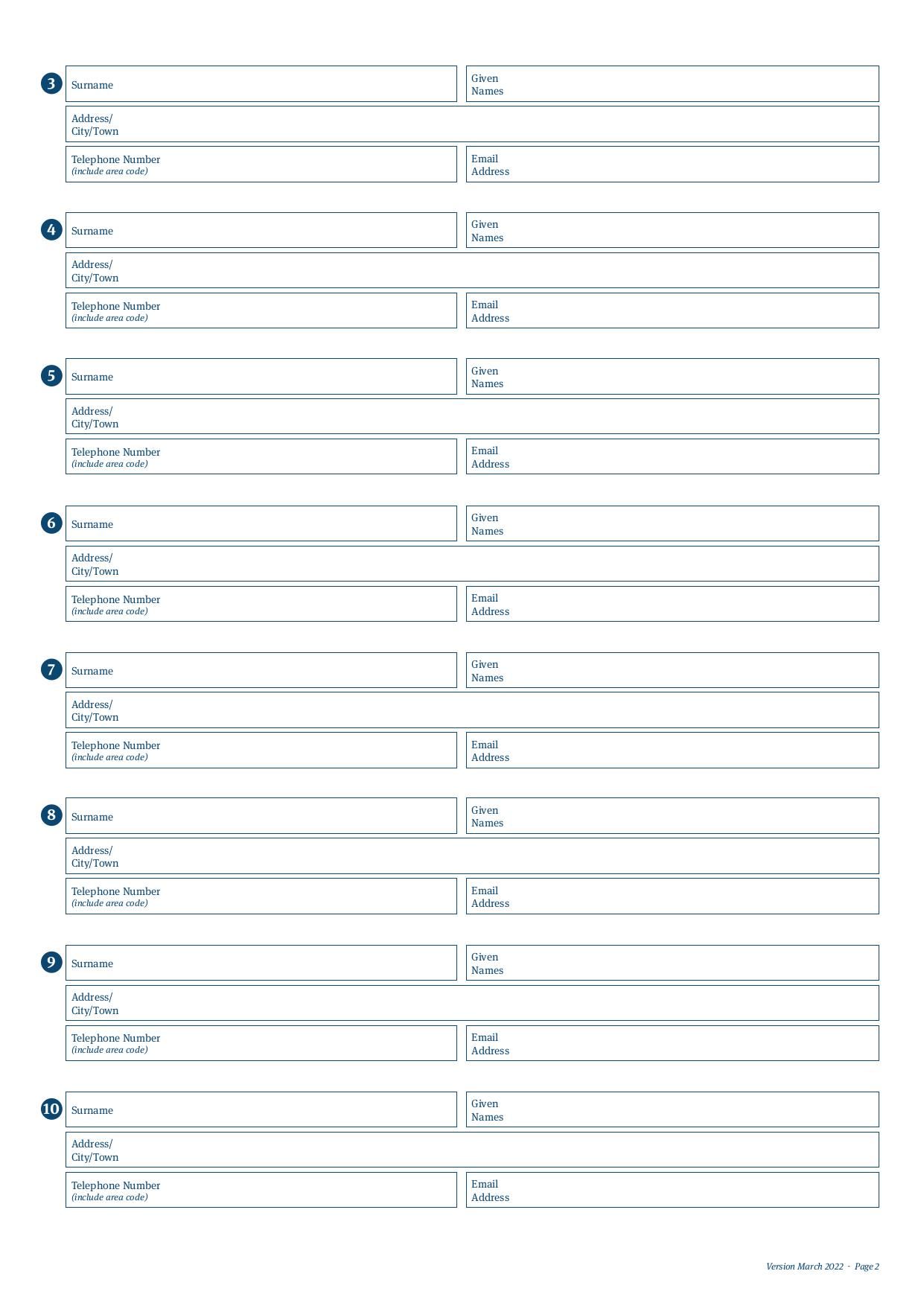 3 Surname

Given Names

Address/ City/Town

Telephone Number (include area code)

Email Address

4 Surname

Given Names

Address/ City/Town

Telephone Number (include area code)

Email Address

5 Surname

Given Names

Address/ City/Town

Telephone Number (include area code)

Email Address

6 Surname

Given Names

Address/ City/Town

Telephone Number (include area code)

Email Address

7 Surname

Given Names

Address/ City/Town

Telephone Number (include area code)

Email Address

8 Surname

Given Names

Address/ City/Town

Telephone Number (include area code)

Email Address

9 Surname

Given Names

Address/ City/Town

Telephone Number (include area code)

Email Address

10 Surname

Given Names

Address/ City/Town

Telephone Number (include area code)

Email Address

Version March 2022 - Page 2